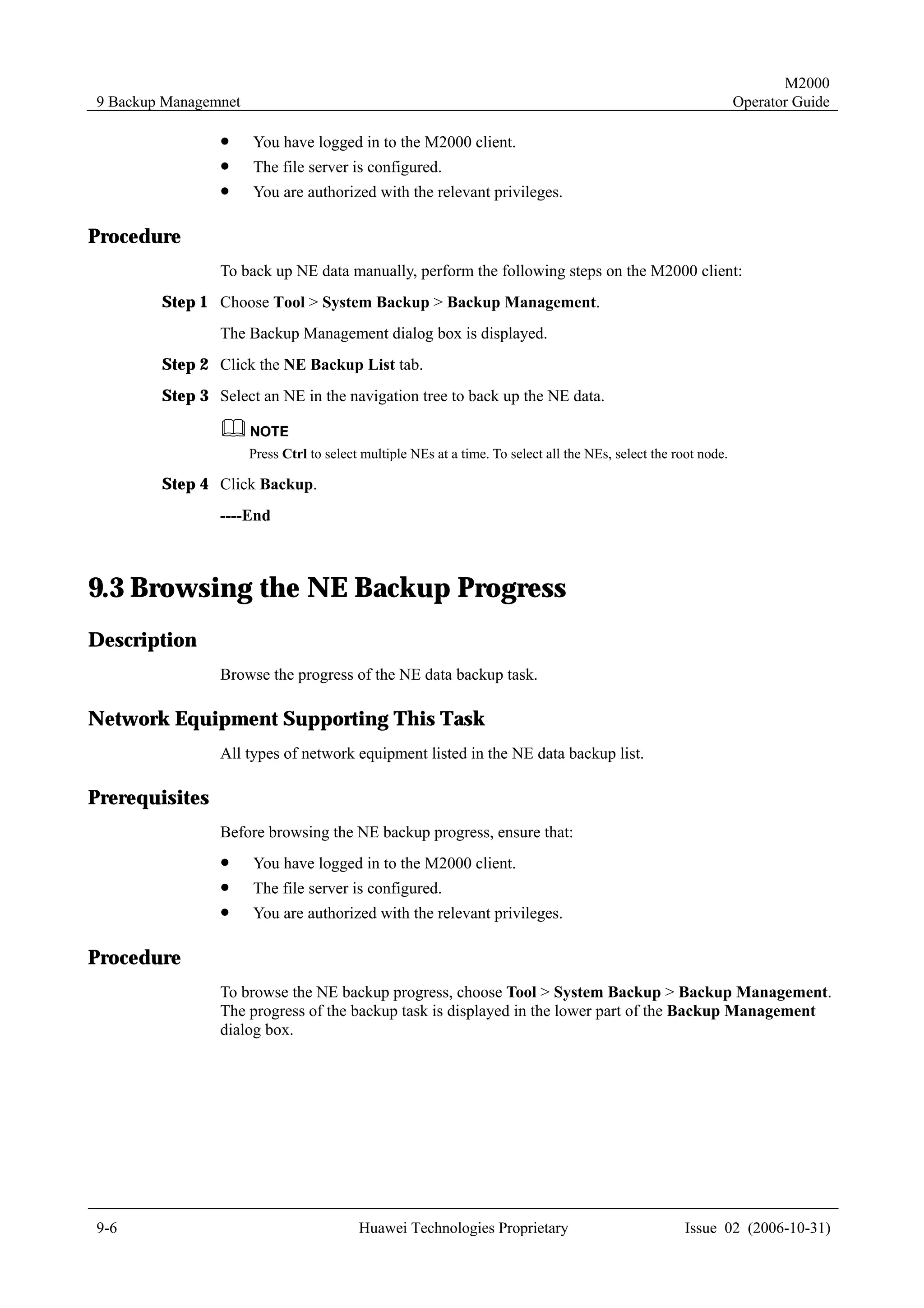 9 Backup Managemnet

M2000
Operator Guide

- You have logged in to the M2000 client.
- The file server is configured.
- You are authorized with the relevant privileges.

Procedure

To back up NE data manually, perform the following steps on the M2000 client:

Step 1 Choose Tool > System Backup > Backup Management.

The Backup Management dialog box is displayed.

Step 2 Click the NE Backup List tab.

Step 3 Select an NE in the navigation tree to back up the NE data.

NOTE

Press Ctrl to select multiple NEs at a time. To select all the NEs, select the root node.

Step 4 Click Backup.

----End

9.3 Browsing the NE Backup Progress

Description

Browse the progress of the NE data backup task.

Network Equipment Supporting This Task

All types of network equipment listed in the NE data backup list.

Prerequisites

Before browsing the NE backup progress, ensure that:

- You have logged in to the M2000 client.
- The file server is configured.
- You are authorized with the relevant privileges.

Procedure

To browse the NE backup progress, choose Tool > System Backup > Backup Management. The progress of the backup task is displayed in the lower part of the Backup Management dialog box.

9-6 Huawei Technologies Proprietary Issue 02 (2006-10-31)